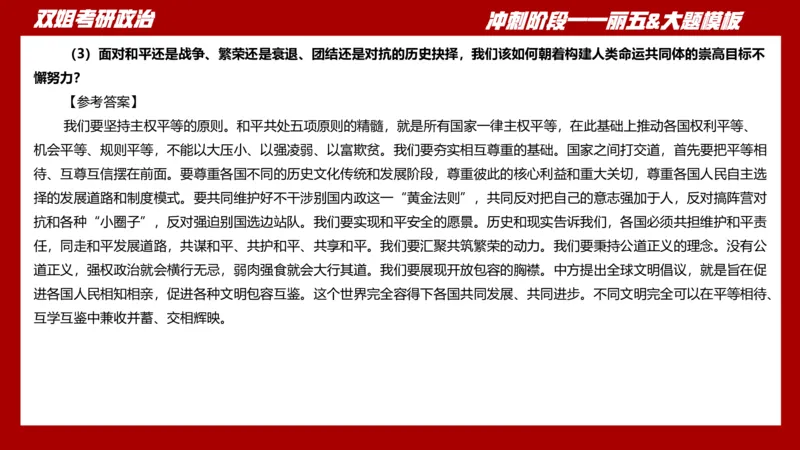 双姐考研政治

冲刺阶段——丽五&大题模板

（3）面对和平还是战争、繁荣还是衰退、团结还是对抗的历史抉择，我们该如何朝着构建人类命运共同体的崇高目标不懈努力？

【参考答案】

我们要坚持主权平等的原则。和平共处五项原则的精髓，就是所有国家一律主权平等，在此基础上推动各国权利平等、机会平等、规则平等，不能以大压小、以强凌弱、以富欺贫。我们要夯实相互尊重的基础。国家之间打交道，首先要把平等相待、互尊互信摆在前面。要尊重各国不同的历史文化传统和发展阶段，尊重彼此的核心利益和重大关切，尊重各国人民自主选择的发展道路和制度模式。要共同维护好不干涉别国内政这一“黄金法则”，共同反对把自己的意志强加于人，反对搞阵营对抗和各种“小圈子”，反对强迫别国选边站队。我们要实现和平安全的愿景。历史和现实告诉我们，各国必须共担维护和平责任，同走和平发展道路，共谋和平、共护和平、共享和平。我们要汇聚共筑繁荣的动力。我们要秉持公道正义的理念。没有公道正义，强权政治就会横行无忌，弱肉强食就会大行其道。我们要展现开放包容的胸襟。中方提出全球文明倡议，就是旨在促进各国人民相知相亲，促进各种文明包容互鉴。这个世界完全容得下各国共同发展、共同进步。不同文明完全可以在平等相待、互学互鉴中兼收并蓄、交相辉映。